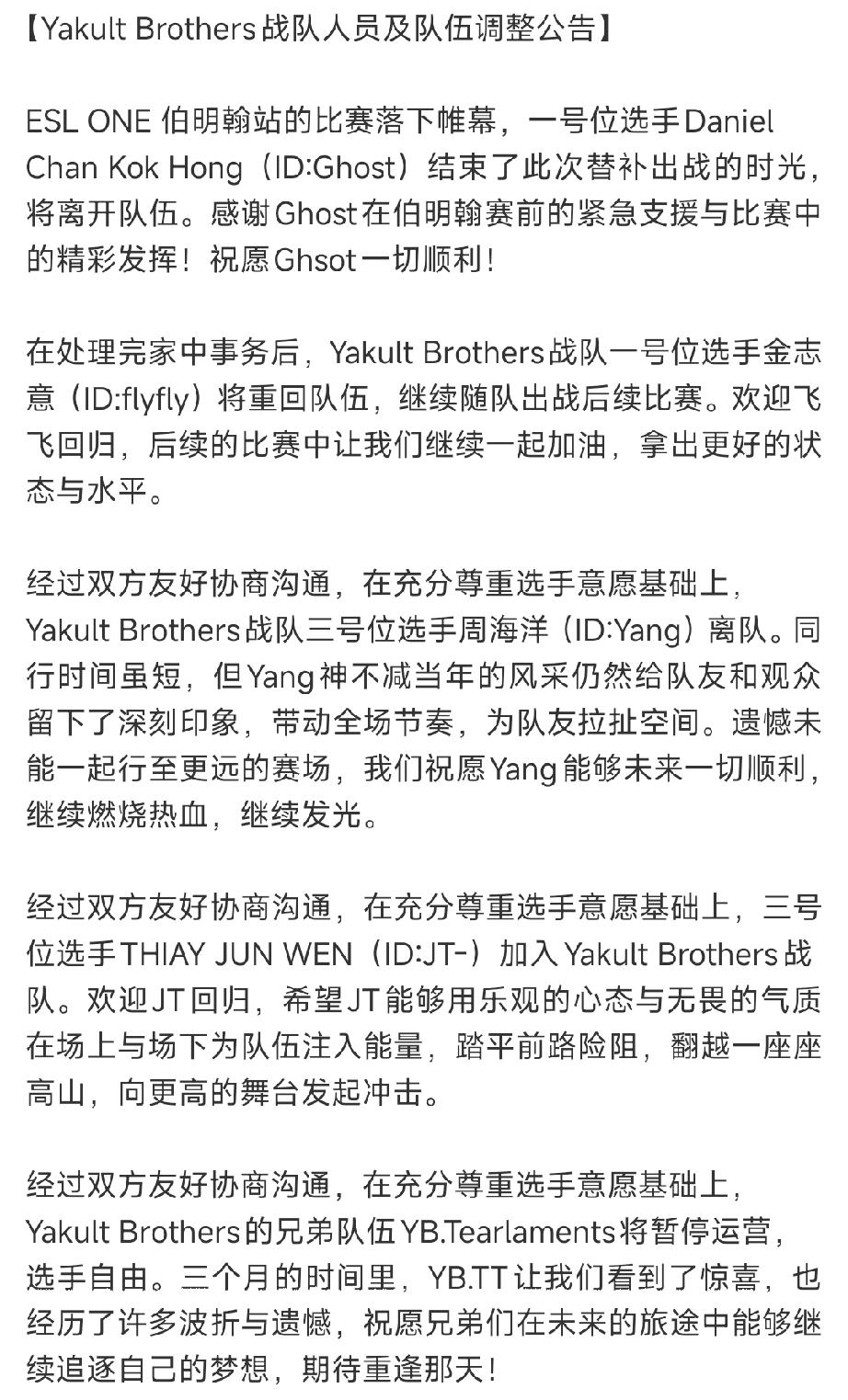 【Yakult Brothers战队人员及队伍调整公告】

ESL ONE 伯明翰站的比赛落下帷幕，一号位选手Daniel Chan Kok Hong（ID:Ghost）结束了此次替补出战的时光，将离开队伍。感谢Ghost在伯明翰赛前的紧急支援与比赛中的精彩发挥！祝愿Ghsot一切顺利！

在处理完家中事务后，Yakult Brothers战队一号位选手金志意（ID:flyfly）将重回队伍，继续随队出战后续比赛。欢迎飞飞回归，后续的比赛中让我们继续一起加油，拿出更好的状态与水平。

经过双方友好协商沟通，在充分尊重选手意愿基础上，Yakult Brothers战队三号位选手周海洋（ID:Yang）离队。同行时间虽短，但Yang神不减当年的风采仍然给队友和观众留下了深刻印象，带动全场节奏，为队友拉扯空间。遗憾未能一起行至更远的赛场，我们祝愿Yang能够未来一切顺利，继续燃烧热血，继续发光。

经过双方友好协商沟通，在充分尊重选手意愿基础上，三号位选手THIAY JUN WEN（ID:JT-）加入Yakult Brothers战队。欢迎JT回归，希望JT能够用乐观的心态与无畏的气质在场上与场下为队伍注入能量，踏平前路险阻，翻越一座座高山，向更高的舞台发起冲击。

经过双方友好协商沟通，在充分尊重选手意愿基础上，Yakult Brothers的兄弟队伍YB.Tearlaments将暂停运营，选手自由。三个月的时间里，YB.TT让我们看到了惊喜，也经历了许多波折与遗憾，祝愿兄弟们在未来的旅途中能够继续追逐自己的梦想，期待重逢那天！